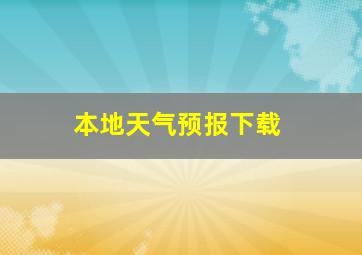 本地天气预报下载